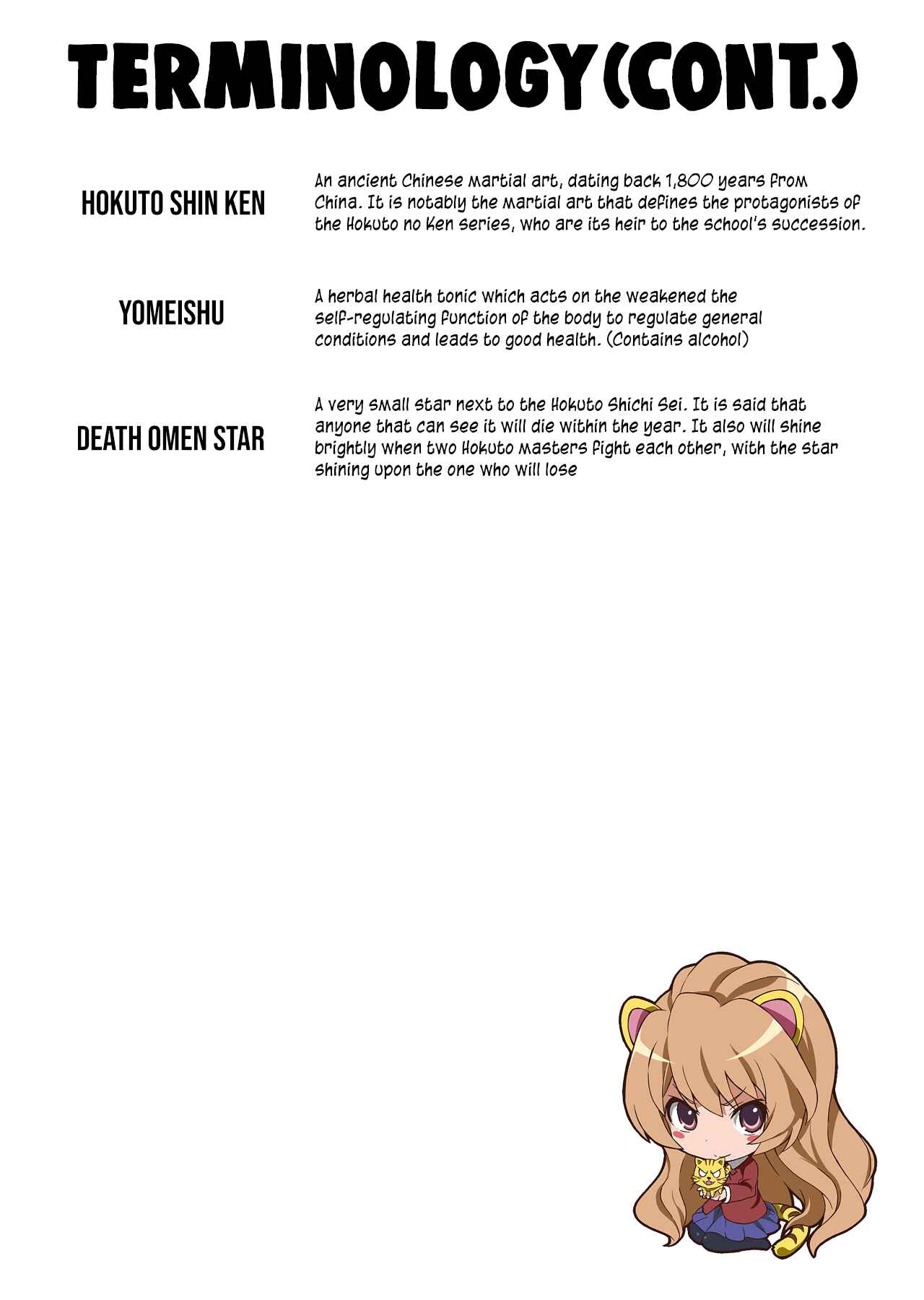 TERMINOLOGY(CONT.)

HOKUTO SHIN KEN

An ancient Chinese martial art, dating back 1,800 years from China. It is notably the martial art that defines the protagonists of the Hokuto no Ken series, who are its heir to the school's succession.

YOMEISHU

A herbal health tonic which acts on the weakened the self-regulating function of the body to regulate general conditions and leads to good health. (Contains alcohol)

DEATH OMEN STAR

A very small star next to the Hokuto Shichi Sei. It is said that anyone that can see it will die within the year. It also will shine brightly when two Hokuto masters fight each other, with the star shining upon the one who will lose